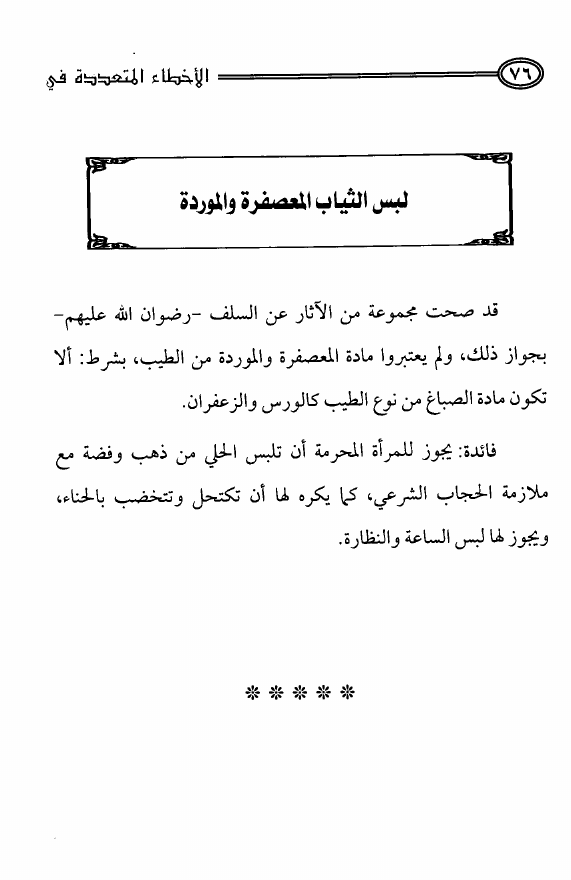 ٧٦ الأخطاء المتعددة في

لبس الثياب المعصفرة والموردة

قد صحت مجموعة من الآثار عن السلف -رضوان الله عليهم- بجواز ذلك، ولم يعتبروا مادة المعصفرة والموردة من الطيب، بشرط: ألا تكون مادة الصباغ من نوع الطيب كالورس والزعفران.

فائدة: يجوز للمرأة المحرمة أن تلبس الحلي من ذهب وفضة مع ملازمة الحجاب الشرعي، كما يكره لها أن تكتحل وتتخضب بالحناء، ويجوز لها لبس الساعة والنظارة.

* * * * *